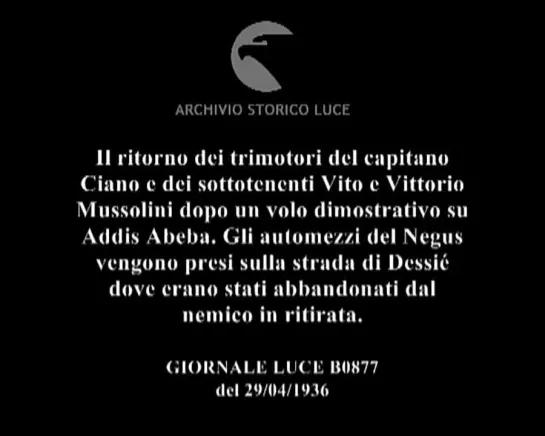 ARCHIVIO STORICO LUCE

Il ritorno dei trimotori del capitano Ciano e dei sottotenenti Vito e Vittorio Mussolini dopo un volo dimostrativo su Addis Abeba. Gli automezzi del Negus vengono presi sulla strada di Dessié dove erano stati abbandonati dal nemico in ritirata.

GIORNALE LUCE B0877
del 29/04/1936